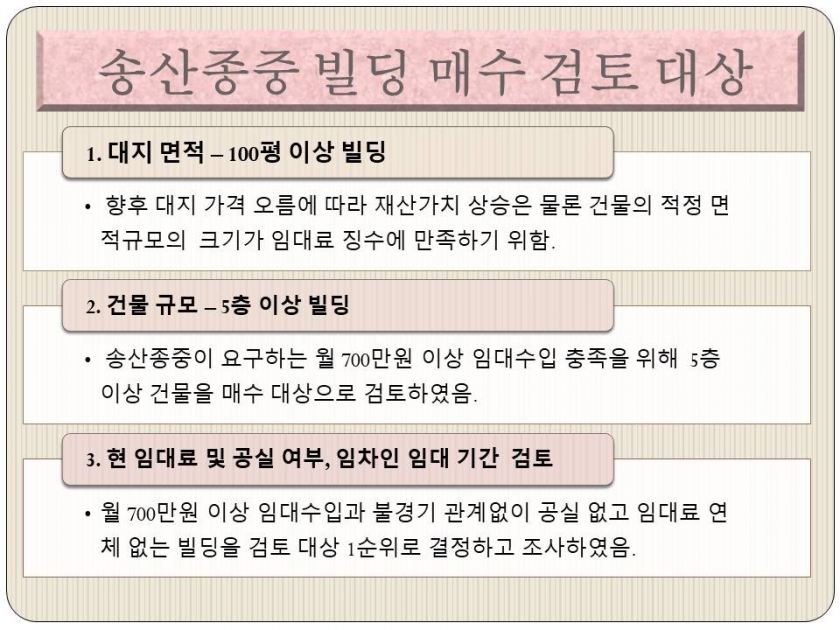 송산종중 빌딩 매수 검토 대상

1. 대지 면적 – 100평 이상 빌딩

• 향후 대지 가격 오름에 따라 재산가치 상승은 물론 건물의 적정 면적규모의 크기가 임대료 징수에 만족하기 위함.

2. 건물 규모 – 5층 이상 빌딩

• 송산종중이 요구하는 월 700만원 이상 임대수입 충족을 위해 5층 이상 건물을 매수 대상으로 검토하였음.

3. 현 임대료 및 공실 여부, 임차인 임대 기간 검토

• 월 700만원 이상 임대수입과 불경기 관계없이 공실 없고 임대료 연체 없는 빌딩을 검토 대상 1순위로 결정하고 조사하였음.